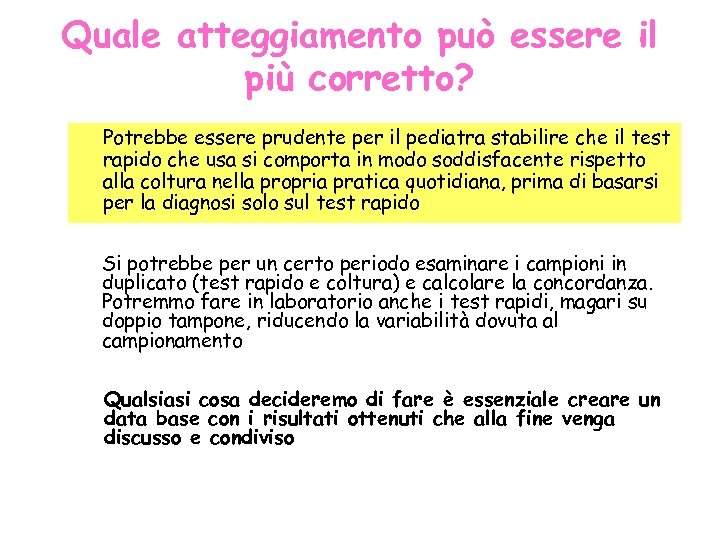 Quale atteggiamento può essere il più corretto?

Potrebbe essere prudente per il pediatra stabilire che il test rapido che usa si comporta in modo soddisfacente rispetto alla coltura nella propria pratica quotidiana, prima di basarsi per la diagnosi solo sul test rapido

Si potrebbe per un certo periodo esaminare i campioni in duplicato (test rapido e coltura) e calcolare la concordanza. Potremmo fare in laboratorio anche i test rapidi, magari su doppio tampone, riducendo la variabilità dovuta al campionamento

Qualsiasi cosa decideremo di fare è essenziale creare un data base con i risultati ottenuti che alla fine venga discusso e condiviso